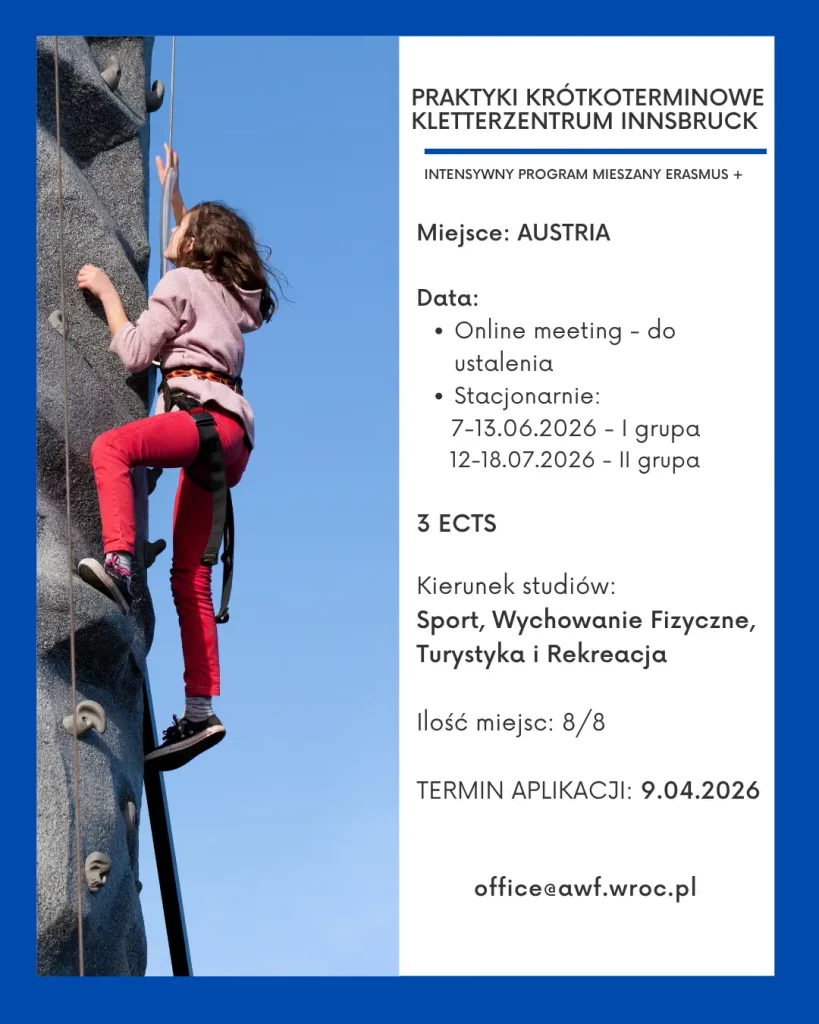 PRAKTYKI KRÓTKOTERMINOWE
KLETTERZENTRUM INNSBRUCK

INTENSYWNY PROGRAM MIESZANY ERASMUS +

Miejsce: AUSTRIA

Data:
• Online meeting - do ustalenia
• Stacjonarnie:
7-13.06.2026 - I grupa
12-18.07.2026 - II grupa

3 ECTS

Kierunek studiów:
Sport, Wychowanie Fizyczne, Turystyka i Rekreacja

Ilość miejsc: 8/8

TERMIN APLIKACJI: 9.04.2026

office@awf.wroc.pl